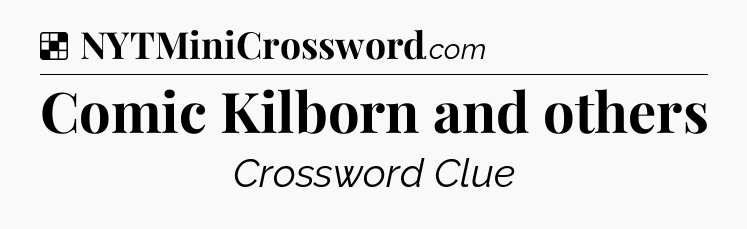 NYTMiniCrossword.com

Comic Kilborn and others

Crossword Clue